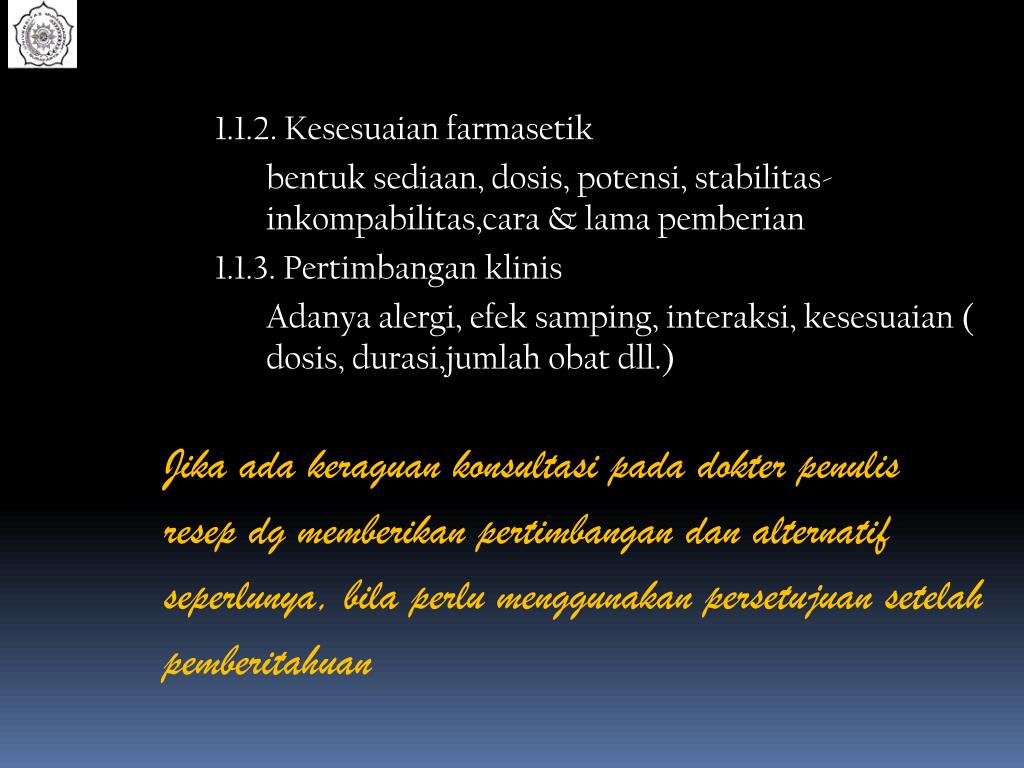 1.1.2. Kesesuaian farmasetik

bentuk sediaan, dosis, potensi, stabilitas-inkompabilitas,cara & lama pemberian

1.1.3. Pertimbangan klinis

Adanya alergi, efek samping, interaksi, kesesuaian ( dosis, durasi,jumlah obat dll.)

Jika ada keraguan konsultasi pada dokter penulis resep dg memberikan pertimbangan dan alternatif seperlunya, bila perlu menggunakan persetujuan setelah pemberitahuan